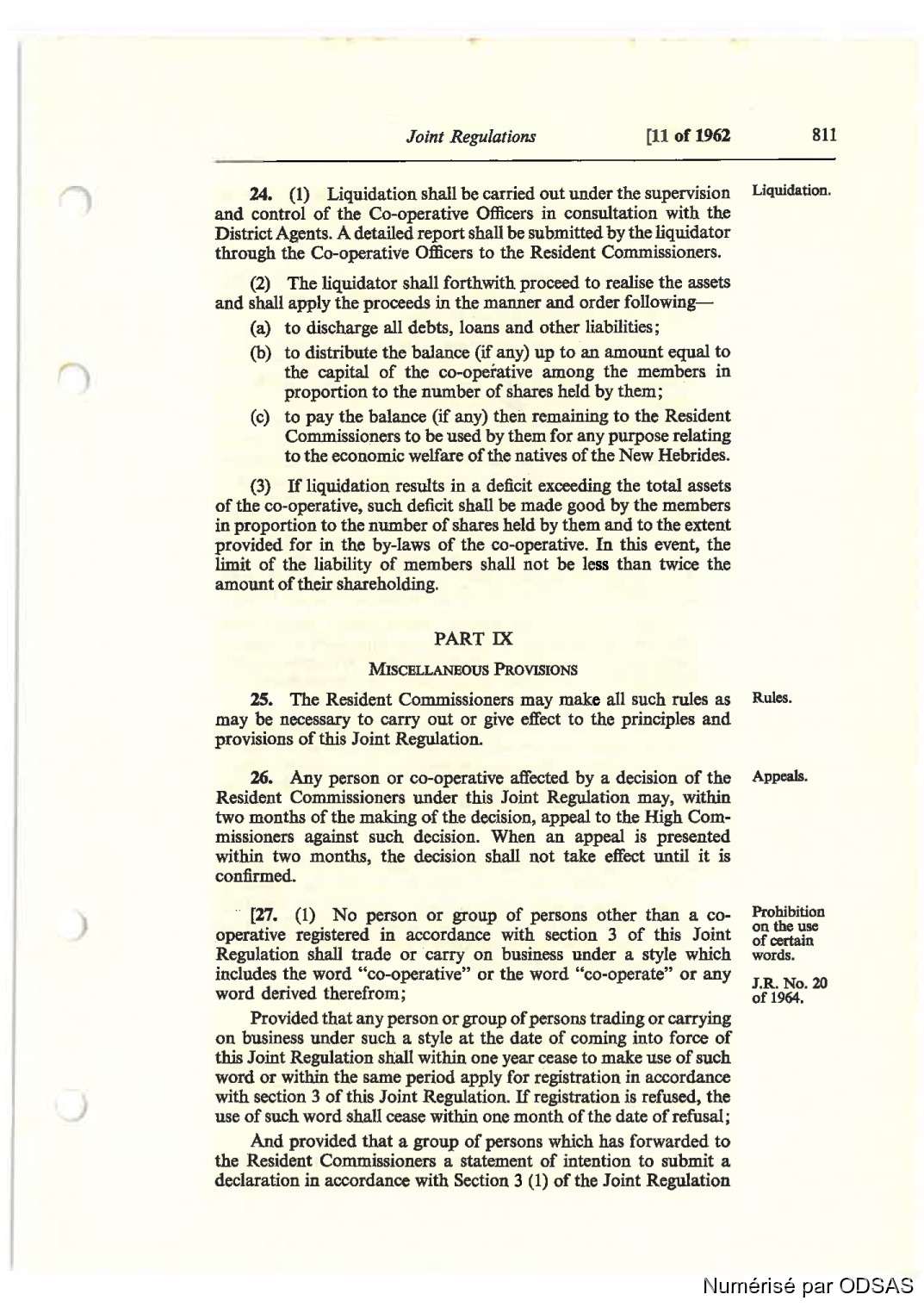 Joint Regulations [11 of 1962 811

24. (1) Liquidation shall be carried out under the supervision and control of the Co-operative Officers in consultation with the District Agents. A detailed report shall be submitted by the liquidator through the Co-operative Officers to the Resident Commissioners.

Liquidation.

(2) The liquidator shall forthwith proceed to realise the assets and shall apply the proceeds in the manner and order following—

(a) to discharge all debts, loans and other liabilities;

(b) to distribute the balance (if any) up to an amount equal to the capital of the co-operative among the members in proportion to the number of shares held by them;

(c) to pay the balance (if any) then remaining to the Resident Commissioners to be used by them for any purpose relating to the economic welfare of the natives of the New Hebrides.

(3) If liquidation results in a deficit exceeding the total assets of the co-operative, such deficit shall be made good by the members in proportion to the number of shares held by them and to the extent provided for in the by-laws of the co-operative. In this event, the limit of the liability of members shall not be less than twice the amount of their shareholding.

PART IX

MISCELLANEOUS PROVISIONS

25. The Resident Commissioners may make all such rules as may be necessary to carry out or give effect to the principles and provisions of this Joint Regulation.

Rules.

26. Any person or co-operative affected by a decision of the Resident Commissioners under this Joint Regulation may, within two months of the making of the decision, appeal to the High Commissioners against such decision. When an appeal is presented within two months, the decision shall not take effect until it is confirmed.

Appeals.

[27. (1) No person or group of persons other than a co-operative registered in accordance with section 3 of this Joint Regulation shall trade or carry on business under a style which includes the word "co-operative" or the word "co-operate" or any word derived therefrom;

Prohibition on the use of certain words.

J.R. No. 20 of 1964.

Provided that any person or group of persons trading or carrying on business under such a style at the date of coming into force of this Joint Regulation shall within one year cease to make use of such word or within the same period apply for registration in accordance with section 3 of this Joint Regulation. If registration is refused, the use of such word shall cease within one month of the date of refusal;

And provided that a group of persons which has forwarded to the Resident Commissioners a statement of intention to submit a declaration in accordance with Section 3 (1) of the Joint Regulation

Numérisé par ODSAS